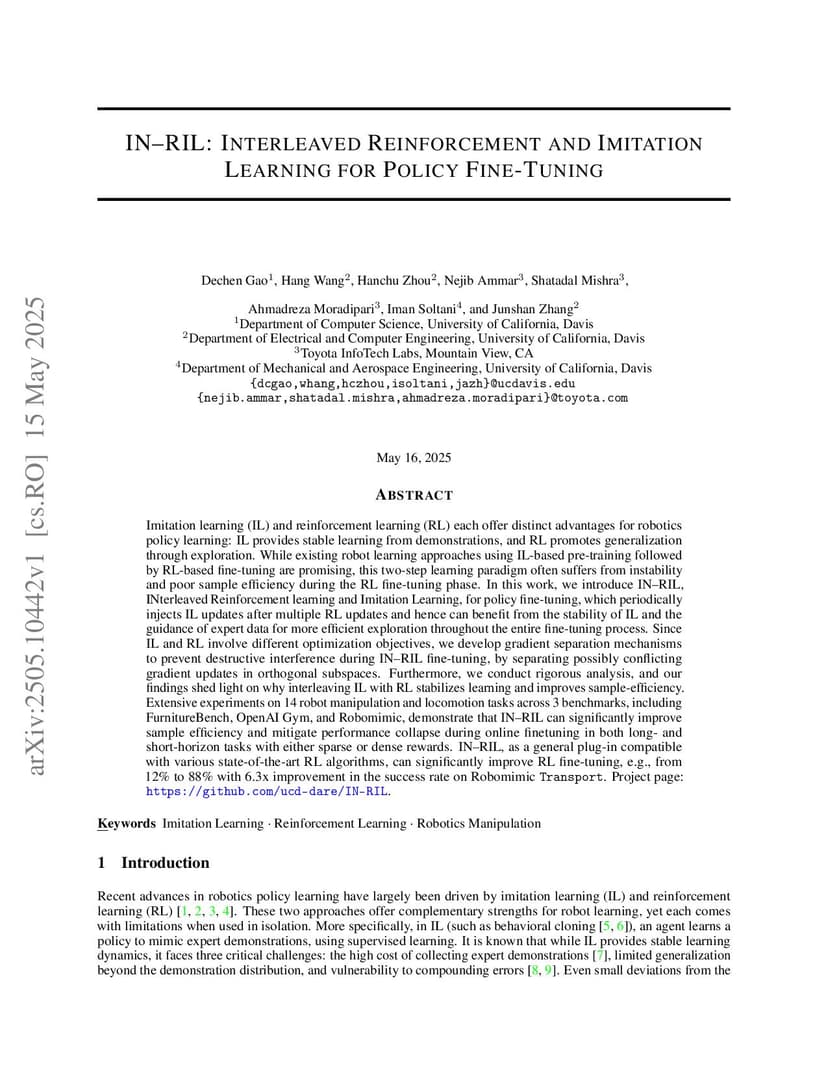 arXiv:2505.10442v1 [cs.RO] 15 May 2025

IN–RIL: INTERLEAVED REINFORCEMENT AND IMITATION LEARNING FOR POLICY FINE-TUNING

Dechen Gao$^1$, Hang Wang$^2$, Hanchu Zhou$^2$, Nejib Ammar$^3$, Shatadal Mishra$^3$, Ahmadreza Moradipari$^3$, Iman Soltani$^4$, and Junshan Zhang$^2$
$^1$Department of Computer Science, University of California, Davis
$^2$Department of Electrical and Computer Engineering, University of California, Davis
$^3$Toyota InfoTech Labs, Mountain View, CA
$^4$Department of Mechanical and Aerospace Engineering, University of California, Davis
{dcgao,whang,hczhou,isoltani,jazh}@ucdavis.edu
{nejib.ammar,shatadal.mishra,ahmadreza.moradipari}@toyota.com

May 16, 2025

ABSTRACT

Imitation learning (IL) and reinforcement learning (RL) each offer distinct advantages for robotics policy learning: IL provides stable learning from demonstrations, and RL promotes generalization through exploration. While existing robot learning approaches using IL-based pre-training followed by RL-based fine-tuning are promising, this two-step learning paradigm often suffers from instability and poor sample efficiency during the RL fine-tuning phase. In this work, we introduce IN–RIL, INterleaved Reinforcement learning and Imitation Learning, for policy fine-tuning, which periodically injects IL updates after multiple RL updates and hence can benefit from the stability of IL and the guidance of expert data for more efficient exploration throughout the entire fine-tuning process. Since IL and RL involve different optimization objectives, we develop gradient separation mechanisms to prevent destructive interference during IN–RIL fine-tuning, by separating possibly conflicting gradient updates in orthogonal subspaces. Furthermore, we conduct rigorous analysis, and our findings shed light on why interleaving IL with RL stabilizes learning and improves sample-efficiency. Extensive experiments on 14 robot manipulation and locomotion tasks across 3 benchmarks, including FurnitureBench, OpenAI Gym, and Robomimic, demonstrate that IN–RIL can significantly improve sample efficiency and mitigate performance collapse during online finetuning in both long- and short-horizon tasks with either sparse or dense rewards. IN–RIL, as a general plug-in compatible with various state-of-the-art RL algorithms, can significantly improve RL fine-tuning, e.g., from 12% to 88% with 6.3x improvement in the success rate on Robomimic Transport. Project page: https://github.com/ucd-dare/IN-RIL.

Keywords Imitation Learning · Reinforcement Learning · Robotics Manipulation

1 Introduction

Recent advances in robotics policy learning have largely been driven by imitation learning (IL) and reinforcement learning (RL) [1, 2, 3, 4]. These two approaches offer complementary strengths for robot learning, yet each comes with limitations when used in isolation. More specifically, in IL (such as behavioral cloning [5, 6]), an agent learns a policy to mimic expert demonstrations, using supervised learning. It is known that while IL provides stable learning dynamics, it faces three critical challenges: the high cost of collecting expert demonstrations [7], limited generalization beyond the demonstration distribution, and vulnerability to compounding errors [8, 9]. Even small deviations from the